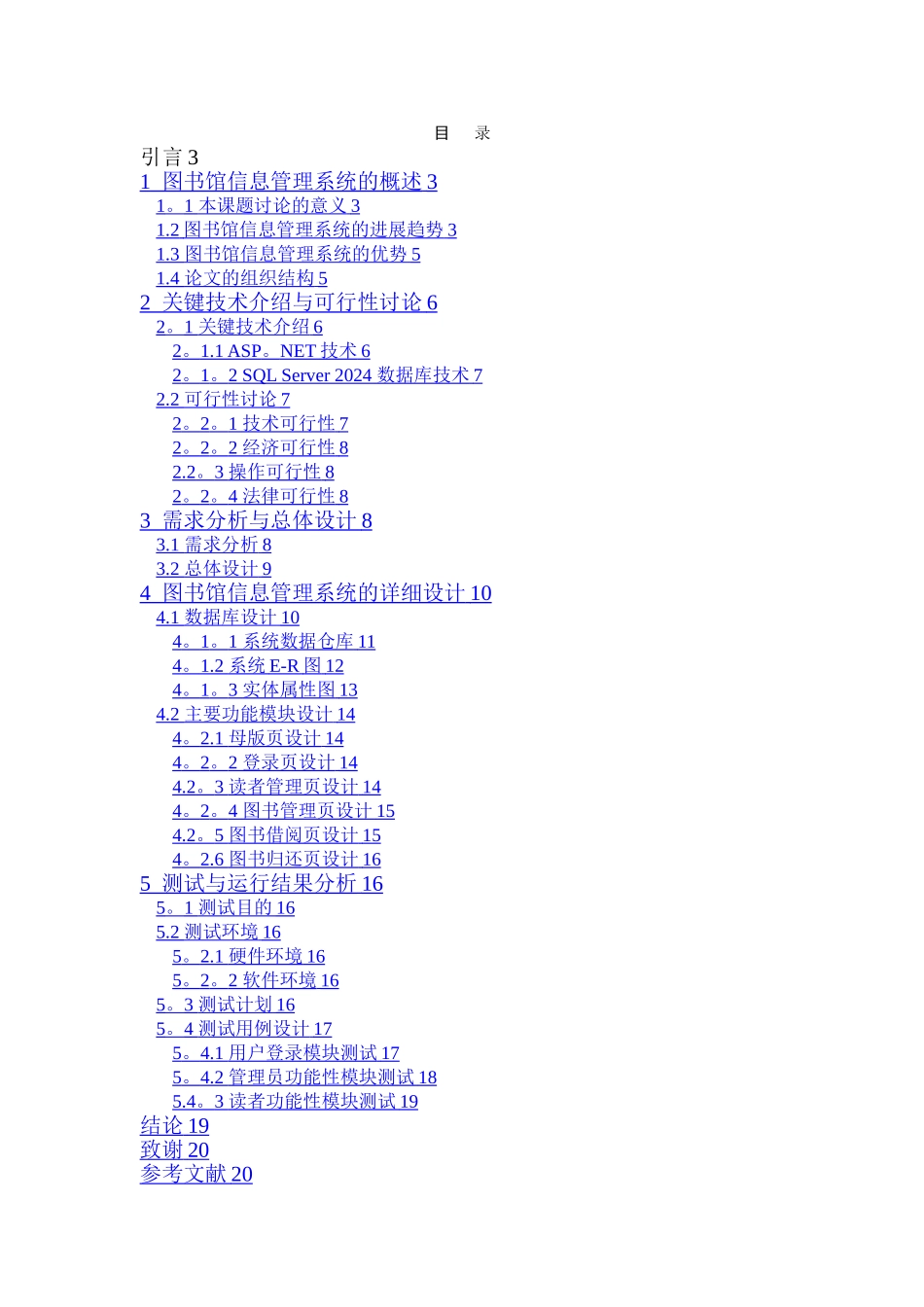 目 录

引言3

1 图书馆信息管理系统的概述3

1。1本课题讨论的意义3

1.2图书馆信息管理系统的进展趋势3

1.3图书馆信息管理系统的优势5

1.4论文的组织结构5

2 关键技术介绍与可行性讨论6

2。1关键技术介绍6

2。1.1 ASP。NET技术6

2。1。2 SQL Server 2024数据库技术7

2.2可行性讨论7

2。2。1技术可行性7

2。2。2经济可行性8

2.2。3操作可行性8

2。2。4法律可行性8

3 需求分析与总体设计8

3.1需求分析8

3.2总体设计9

4 图书馆信息管理系统的详细设计10

4.1数据库设计10

4。1。1系统数据仓库11

4。1.2系统E-R图12

4。1。3实体属性图13

4.2主要功能模块设计14

4。2.1母版页设计14

4。2。2登录页设计14

4.2。3读者管理页设计14

4。2。4图书管理页设计15

4.2。5图书借阅页设计15

4。2.6图书归还页设计16

5 测试与运行结果分析16

5。1测试目的16

5.2测试环境16

5。2.1硬件环境16

5。2。2软件环境16

5。3测试计划16

5。4测试用例设计17

5。4.1用户登录模块测试17

5。4.2管理员功能性模块测试18

5.4。3读者功能性模块测试19

结论19

致谢20

参考文献20